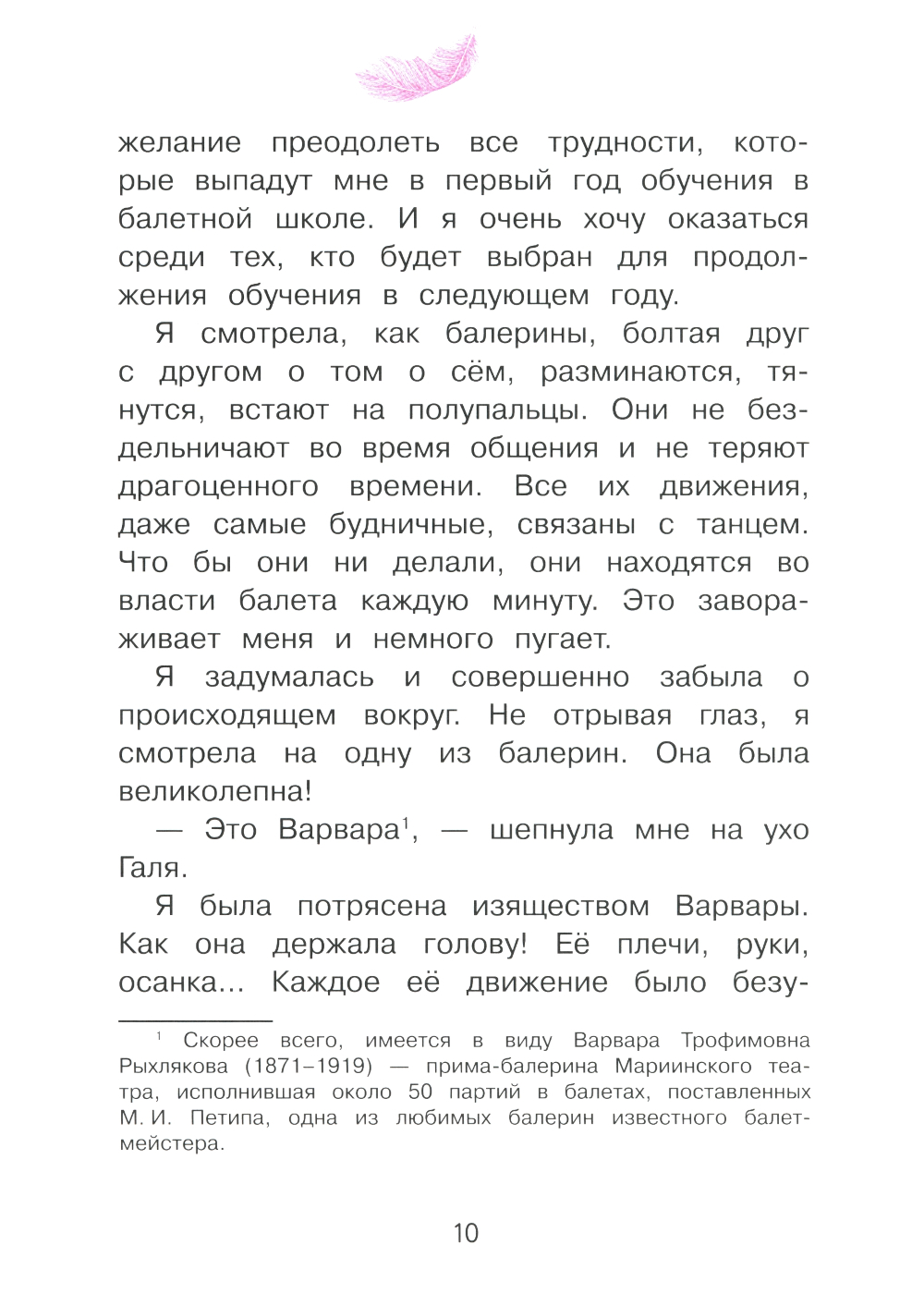 желание преодолеть все трудности, которые выпадут мне в первый год обучения в балетной школе. И я очень хочу оказаться среди тех, кто будет выбран для продолжения обучения в следующем году.

Я смотрела, как балерины, болтая друг с другом о том о сём, разминаются, тянутся, встают на полупальцы. Они не бездельничают во время общения и не теряют драгоценного времени. Все их движения, даже самые будничные, связаны с танцем. Что бы они ни делали, они находятся во власти балета каждую минуту. Это завораживает меня и немного пугает.

Я задумалась и совершенно забыла о происходящем вокруг. Не отрывая глаз, я смотрела на одну из балерин. Она была великолепна!

— Это Варвара$^1$, — шепнула мне на ухо Галя.

Я была потрясена изяществом Варвары. Как она держала голову! Её плечи, руки, осанка… Каждое её движение было безу-

$^1$ Скорее всего, имеется в виду Варвара Трофимовна Рыхлякова (1871–1919) — прима-балерина Мариинского театра, исполнившая около 50 партий в балетах, поставленных М. И. Петипа, одна из любимых балерин известного балетмейстера.

10